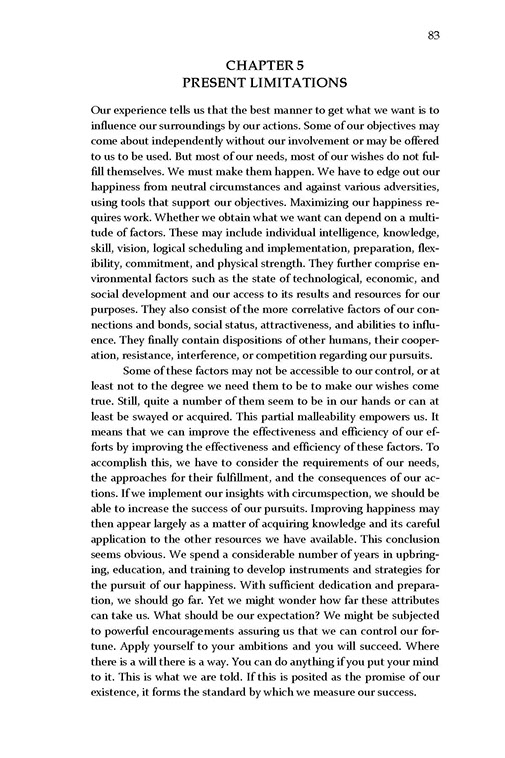 83

CHAPTER 5
PRESENT LIMITATIONS

Our experience tells us that the best manner to get what we want is to influence our surroundings by our actions. Some of our objectives may come about independently without our involvement or may be offered to us to be used. But most of our needs, most of our wishes do not fulfill themselves. We must make them happen. We have to edge out our happiness from neutral circumstances and against various adversities, using tools that support our objectives. Maximizing our happiness requires work. Whether we obtain what we want can depend on a multitude of factors. These may include individual intelligence, knowledge, skill, vision, logical scheduling and implementation, preparation, flexibility, commitment, and physical strength. They further comprise environmental factors such as the state of technological, economic, and social development and our access to its results and resources for our purposes. They also consist of the more correlative factors of our connections and bonds, social status, attractiveness, and abilities to influence. They finally contain dispositions of other humans, their cooperation, resistance, interference, or competition regarding our pursuits.

Some of these factors may not be accessible to our control, or at least not to the degree we need them to be to make our wishes come true. Still, quite a number of them seem to be in our hands or can at least be swayed or acquired. This partial malleability empowers us. It means that we can improve the effectiveness and efficiency of our efforts by improving the effectiveness and efficiency of these factors. To accomplish this, we have to consider the requirements of our needs, the approaches for their fulfillment, and the consequences of our actions. If we implement our insights with circumspection, we should be able to increase the success of our pursuits. Improving happiness may then appear largely as a matter of acquiring knowledge and its careful application to the other resources we have available. This conclusion seems obvious. We spend a considerable number of years in upbringing, education, and training to develop instruments and strategies for the pursuit of our happiness. With sufficient dedication and preparation, we should go far. Yet we might wonder how far these attributes can take us. What should be our expectation? We might be subjected to powerful encouragements assuring us that we can control our fortune. Apply yourself to your ambitions and you will succeed. Where there is a will there is a way. You can do anything if you put your mind to it. This is what we are told. If this is posited as the promise of our existence, it forms the standard by which we measure our success.